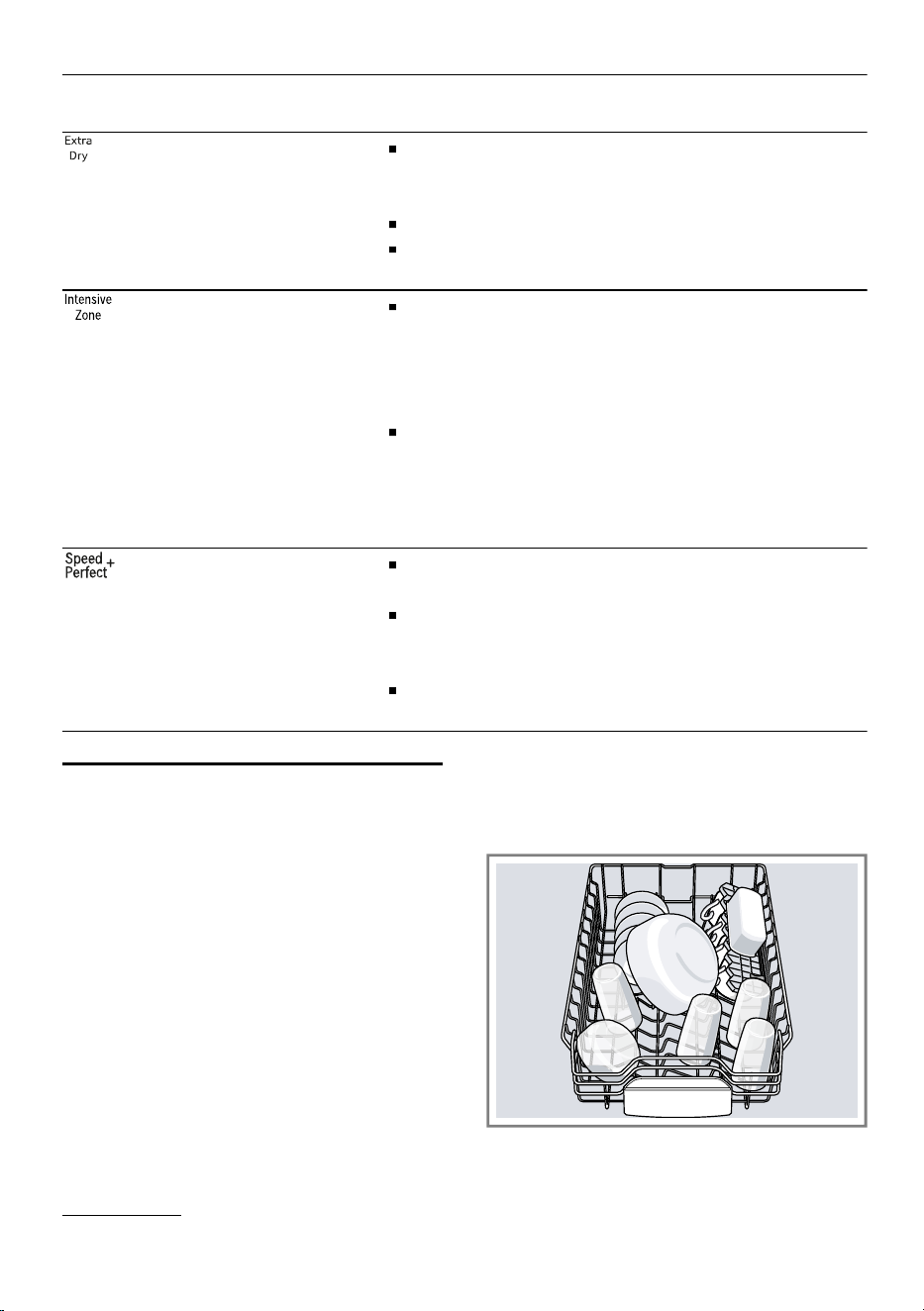 Extra Dry

Intensive Zone

Speed Perfect +